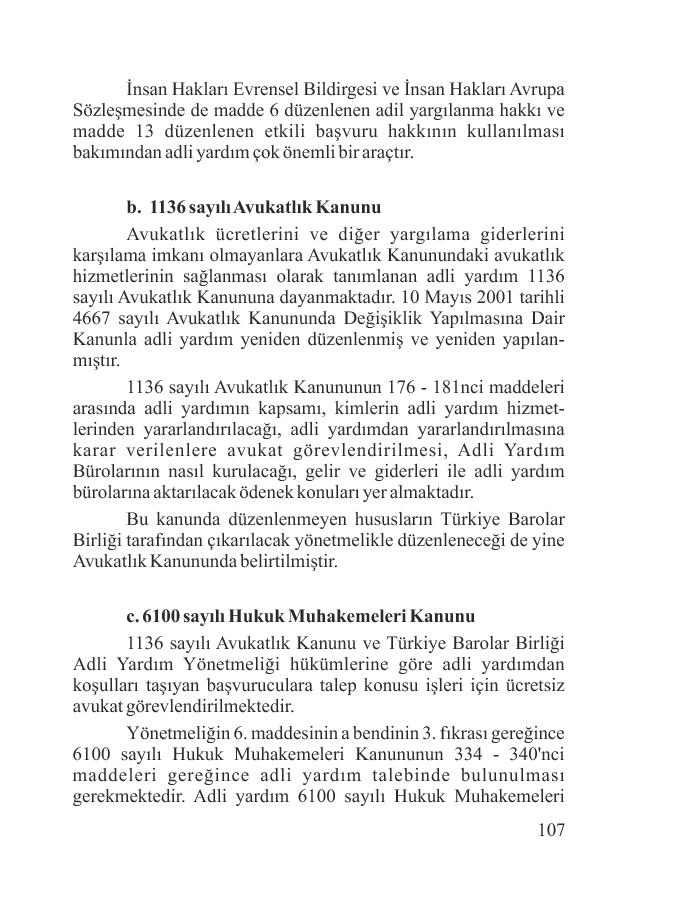 İnsan Hakları Evrensel Bildirgesi ve İnsan Hakları Avrupa Sözleşmesinde de madde 6 düzenlenen adil yargılanma hakkı ve madde 13 düzenlenen etkili başvuru hakkının kullanılması bakımından adli yardım çok önemli bir araçtır.

b. 1136 sayılı Avukatlık Kanunu

Avukatlık ücretlerini ve diğer yargılama giderlerini karşılama imkanı olmayanlara Avukatlık Kanunundaki avukatlık hizmetlerinin sağlanması olarak tanımlanan adli yardım 1136 sayılı Avukatlık Kanununa dayanmaktadır. 10 Mayıs 2001 tarihli 4667 sayılı Avukatlık Kanununda Değişiklik Yapılmasına Dair Kanunla adli yardım yeniden düzenlenmiş ve yeniden yapılanmıştır.

1136 sayılı Avukatlık Kanununun 176 - 181nci maddeleri arasında adli yardımın kapsamı, kimlerin adli yardım hizmetlerinden yararlandırılacağı, adli yardımdan yararlandırılmasına karar verilenlere avukat görevlendirilmesi, Adli Yardım Bürolarının nasıl kurulacağı, gelir ve giderleri ile adli yardım bürolarına aktarılacak ödenek konuları yer almaktadır.

Bu kanunda düzenlenmeyen hususların Türkiye Barolar Birliği tarafından çıkarılacak yönetmelikle düzenleneceği de yine Avukatlık Kanununda belirtilmiştir.

c. 6100 sayılı Hukuk Muhakemeleri Kanunu

1136 sayılı Avukatlık Kanunu ve Türkiye Barolar Birliği Adli Yardım Yönetmeliği hükümlerine göre adli yardımdan koşulları taşıyan başvuruculara talep konusu işleri için ücretsiz avukat görevlendirilmektedir.

Yönetmeliğin 6. maddesinin a bendinin 3. fıkrası gereğince 6100 sayılı Hukuk Muhakemeleri Kanununun 334 - 340'nci maddeleri gereğince adli yardım talebinde bulunulması gerekmektedir. Adli yardım 6100 sayılı Hukuk Muhakemeleri

107